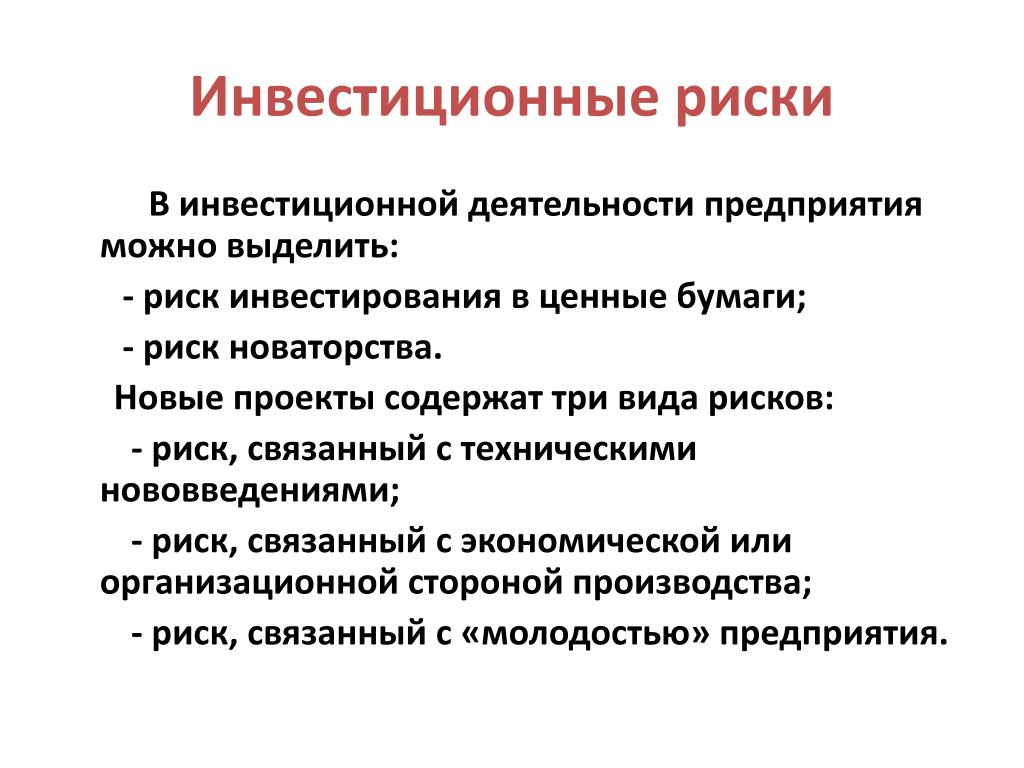 Инвестиционные риски

В инвестиционной деятельности предприятия можно выделить:

- риск инвестирования в ценные бумаги;

- риск новаторства.

Новые проекты содержат три вида рисков:

- риск, связанный с техническими нововведениями;

- риск, связанный с экономической или организационной стороной производства;

- риск, связанный с «молодостью» предприятия.